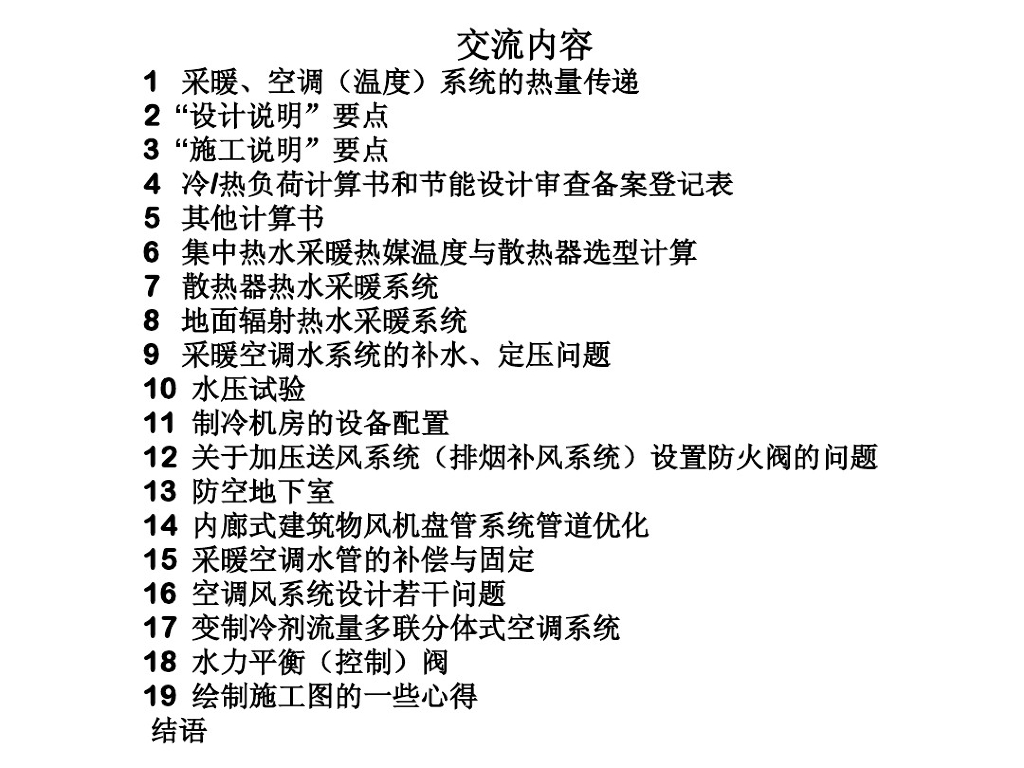 交流内容

1 采暖、空调（温度）系统的热量传递
2 “设计说明”要点
3 “施工说明”要点
4 冷/热负荷计算书和节能设计审查备案登记表
5 其他计算书
6 集中热水采暖热媒温度与散热器选型计算
7 散热器热水采暖系统
8 地面辐射热水采暖系统
9 采暖空调水系统的补水、定压问题
10 水压试验
11 制冷机房的设备配置
12 关于加压送风系统（排烟补风系统）设置防火阀的问题
13 防空地下室
14 内廊式建筑物风机盘管系统管道优化
15 采暖空调水管的补偿与固定
16 空调风系统设计若干问题
17 变制冷剂流量多联分体式空调系统
18 水力平衡（控制）阀
19 绘制施工图的一些心得
结语